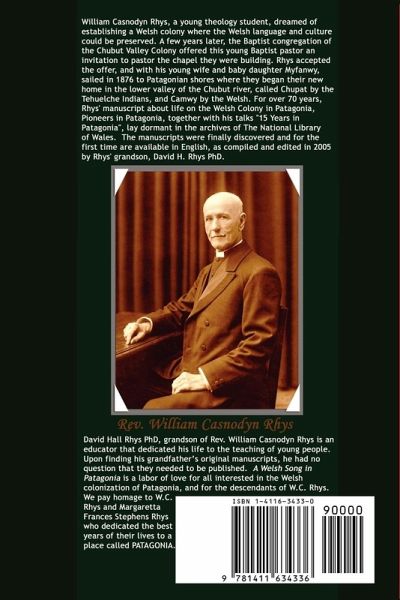 William Casnodyn Rhys, a young theology student, dreamed of establishing a Welsh colony where the Welsh language and culture could be preserved. A few years later, the Baptist congregation of the Chubut Valley Colony offered this young Baptist pastor an invitation to pastor the chapel they were building. Rhys accepted the offer, and with his young wife and baby daughter Myfanwy, sailed in 1876 to Patagonian shores where they began their new home in the lower valley of the Chubut river, called Chupat by the Tehuelche Indians, and Camwy by the Welsh. For over 70 years, Rhys' manuscript about life on the Welsh Colony in Patagonia, Pioneers in Patagonia, together with his talks "15 Years in Patagonia", lay dormant in the archives of The National Library of Wales. The manuscripts were finally discovered and for the first time are available in English, as compiled and edited in 2005 by Rhys' grandson, David H. Rhys PhD.

Rev. William Casnodyn Rhys

David Hall Rhys PhD, grandson of Rev. William Casnodyn Rhys is an educator that dedicated his life to the teaching of young people. Upon finding his grandfather's original manuscripts, he had no question that they needed to be published. A Welsh Song in Patagonia is a labor of love for all interested in the Welsh colonization of Patagonia, and for the descendants of W.C. Rhys. We pay homage to W.C. Rhys and Margaretta Frances Stephens Rhys who dedicated the best years of their lives to a place called PATAGONIA.

ISBN 1-4116-3433-0

90000

9 781411 634336